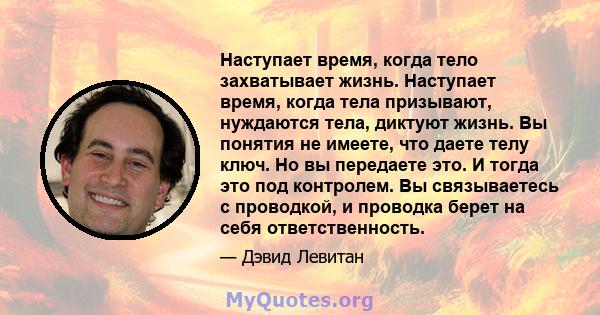 Наступает время, когда тело захватывает жизнь. Наступает время, когда тела призывают, нуждаются тела, диктуют жизнь. Вы понятия не имеете, что даете телу ключ. Но вы передаете это. И тогда это под контролем. Вы связываетесь с проводкой, и проводка берет на себя ответственность.

— Дэвид Левитан

MyQuotes.org